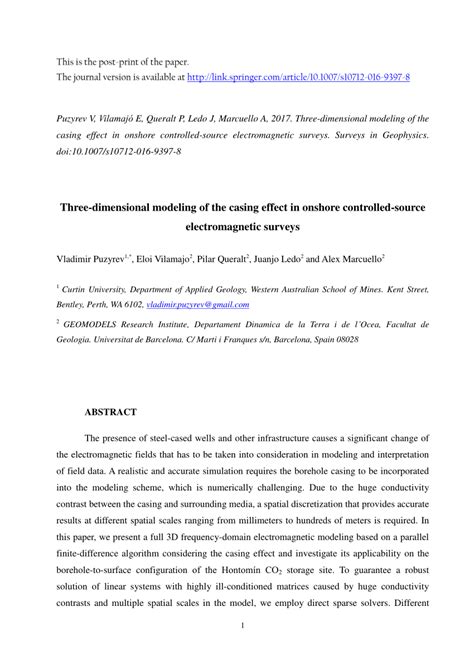 This is the post-print of the paper.
The journal version is available at http://link.springer.com/article/10.1007/s10712-016-9397-8

Puzyrev V, Vilamajó E, Queralt P, Ledo J, Marcuello A, 2017. Three-dimensional modeling of the casing effect in onshore controlled-source electromagnetic surveys. Surveys in Geophysics. doi:10.1007/s10712-016-9397-8

Three-dimensional modeling of the casing effect in onshore controlled-source electromagnetic surveys

Vladimir Puzyrev$^{1,*}$, Eloi Vilamajo$^{2}$, Pilar Queralt$^{2}$, Juanjo Ledo$^{2}$ and Alex Marcuello$^{2}$

$^{1}$ Curtin University, Department of Applied Geology, Western Australian School of Mines. Kent Street, Bentley, Perth, WA 6102, vladimir.puzyrev@gmail.com

$^{2}$ GEOMODELS Research Institute, Departament Dinamica de la Terra i de l'Ocea, Facultat de Geologia. Universitat de Barcelona. C/ Marti i Franques s/n, Barcelona, Spain 08028

ABSTRACT

The presence of steel-cased wells and other infrastructure causes a significant change of the electromagnetic fields that has to be taken into consideration in modeling and interpretation of field data. A realistic and accurate simulation requires the borehole casing to be incorporated into the modeling scheme, which is numerically challenging. Due to the huge conductivity contrast between the casing and surrounding media, a spatial discretization that provides accurate results at different spatial scales ranging from millimeters to hundreds of meters is required. In this paper, we present a full 3D frequency-domain electromagnetic modeling based on a parallel finite-difference algorithm considering the casing effect and investigate its applicability on the borehole-to-surface configuration of the Hontomín $CO_2$ storage site. To guarantee a robust solution of linear systems with highly ill-conditioned matrices caused by huge conductivity contrasts and multiple spatial scales in the model, we employ direct sparse solvers. Different

1